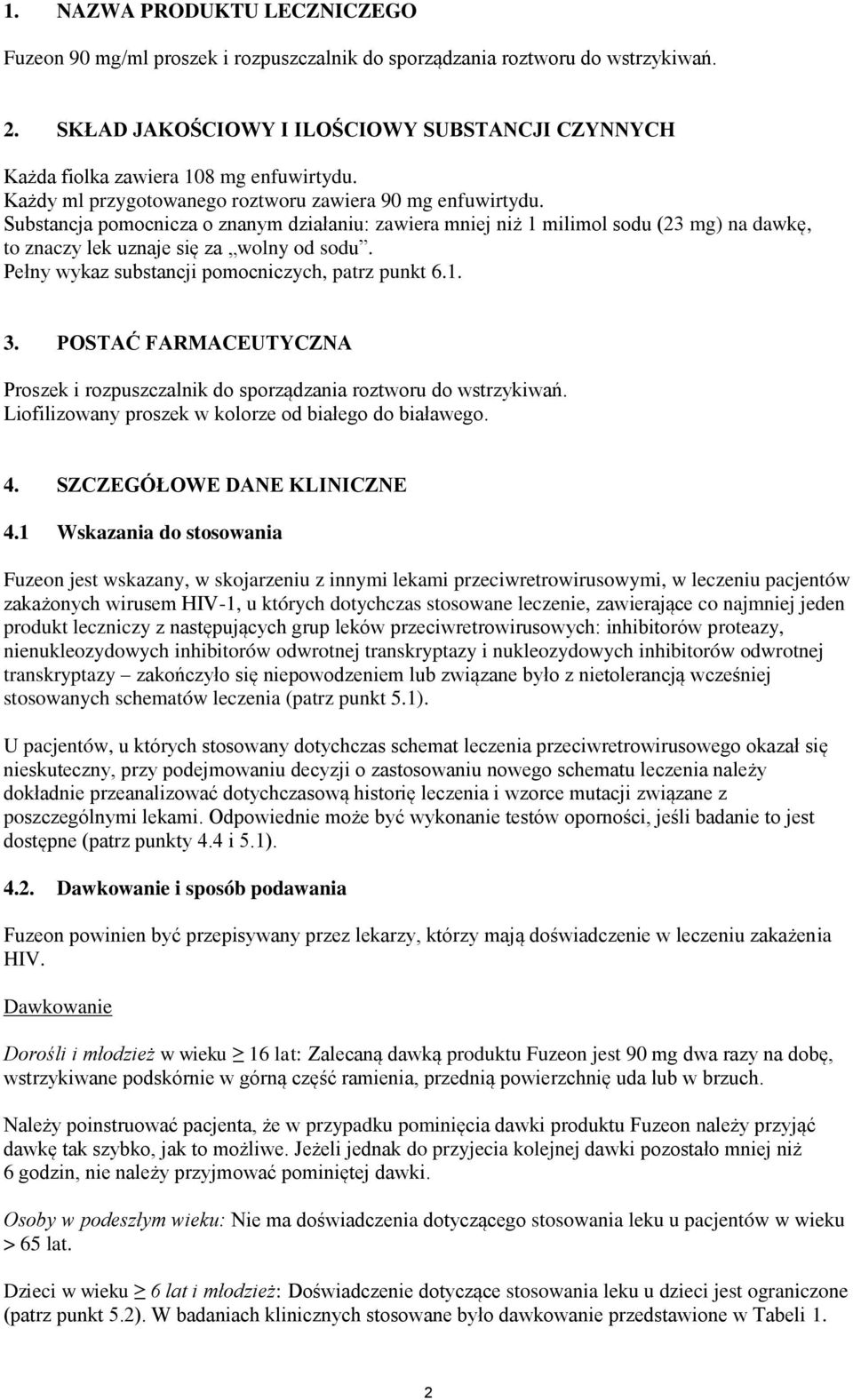 1. NAZWA PRODUKTU LECZNICZEGO

Fuzeon 90 mg/ml proszek i rozpuszczalnik do sporządzania roztworu do wstrzykiwań.

2. SKŁAD JAKOŚCIOWY I ILOŚCIOWY SUBSTANCJI CZYNNYCH

Każda fiolka zawiera 108 mg enfuwirtydu.
Każdy ml przygotowanego roztworu zawiera 90 mg enfuwirtydu.
Substancja pomocnicza o znanym działaniu: zawiera mniej niż 1 milimol sodu (23 mg) na dawkę, to znaczy lek uznaje się za „wolny od sodu”.
Pełny wykaz substancji pomocniczych, patrz punkt 6.1.

3. POSTAĆ FARMACEUTYCZNA

Proszek i rozpuszczalnik do sporządzania roztworu do wstrzykiwań.
Liofilizowany proszek w kolorze od białego do białawego.

4. SZCZEGÓŁOWE DANE KLINICZNE

4.1 Wskazania do stosowania

Fuzeon jest wskazany, w skojarzeniu z innymi lekami przeciwretrowirusowymi, w leczeniu pacjentów zakażonych wirusem HIV-1, u których dotychczas stosowane leczenie, zawierające co najmniej jeden produkt leczniczy z następujących grup leków przeciwretrowirusowych: inhibitorów proteazy, nienukleozydowych inhibitorów odwrotnej transkryptazy i nukleozydowych inhibitorów odwrotnej transkryptazy – zakończyło się niepowodzeniem lub związane było z nietolerancją wcześniej stosowanych schematów leczenia (patrz punkt 5.1).

U pacjentów, u których stosowany dotychczas schemat leczenia przeciwretrowirusowego okazał się nieskuteczny, przy podejmowaniu decyzji o zastosowaniu nowego schematu leczenia należy dokładnie przeanalizować dotychczasową historię leczenia i wzorce mutacji związane z poszczególnymi lekami. Odpowiednie może być wykonanie testów oporności, jeśli badanie to jest dostępne (patrz punkty 4.4 i 5.1).

4.2. Dawkowanie i sposób podawania

Fuzeon powinien być przepisywany przez lekarzy, którzy mają doświadczenie w leczeniu zakażenia HIV.

Dawkowanie

Dorośli i młodzież w wieku ≥ 16 lat: Zalecaną dawką produktu Fuzeon jest 90 mg dwa razy na dobę, wstrzykiwane podskórnie w górną część ramienia, przednią powierzchnię uda lub w brzuch.

Należy poinstruować pacjenta, że w przypadku pominięcia dawki produktu Fuzeon należy przyjąć dawkę tak szybko, jak to możliwe. Jeżeli jednak do przyjecia kolejnej dawki pozostało mniej niż 6 godzin, nie należy przyjmować pominiętej dawki.

Osoby w podeszłym wieku: Nie ma doświadczenia dotyczącego stosowania leku u pacjentów w wieku > 65 lat.

Dzieci w wieku ≥ 6 lat i młodzież: Doświadczenie dotyczące stosowania leku u dzieci jest ograniczone (patrz punkt 5.2). W badaniach klinicznych stosowane było dawkowanie przedstawione w Tabeli 1.

2